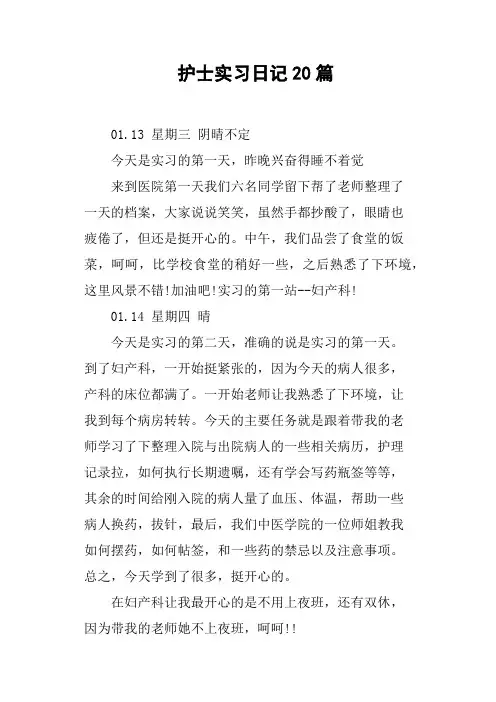 护士实习日记20篇

01.13 星期三 阴晴不定

今天是实习的第一天，昨晚兴奋得睡不着觉

来到医院第一天我们六名同学留下帮了老师整理了一天的档案，大家说说笑笑，虽然手都抄酸了，眼睛也疲倦了，但还是挺开心的。中午，我们品尝了食堂的饭菜，呵呵，比学校食堂的稍好一些，之后熟悉了下环境，这里风景不错!加油吧!实习的第一站--妇产科!

01.14 星期四 晴

今天是实习的第二天，准确的说是实习的第一天。到了妇产科，一开始挺紧张的，因为今天的病人很多，产科的床位都满了。一开始老师让我熟悉了下环境，让我到每个病房转转。今天的主要任务就是跟着带我的老师学习了下整理入院与出院病人的一些相关病历，护理记录拉，如何执行长期遗嘱，还有学会写药瓶签等等，其余的时间给刚入院的病人量了血压、体温，帮助一些病人换药，拔针，最后，我们中医学院的一位师姐教我如何摆药，如何帖签，和一些药的禁忌以及注意事项。总之，今天学到了很多，挺开心的。

在妇产科让我最开心的是不用上夜班，还有双休，因为带我的老师她不上夜班，呵呵!!